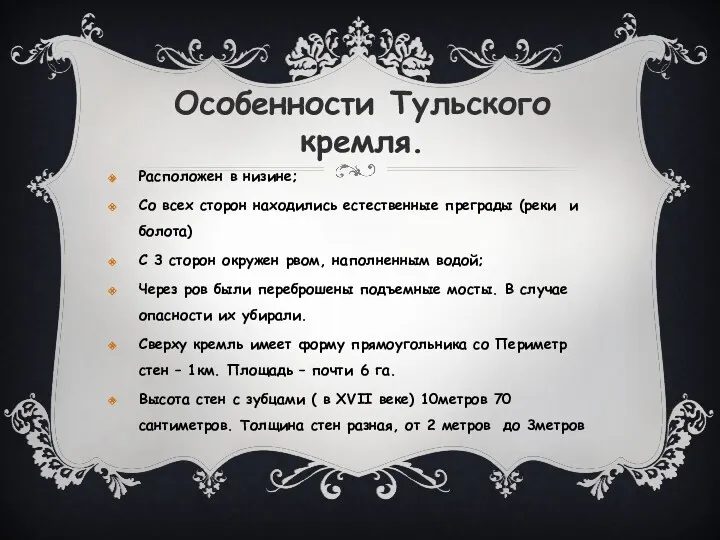 Особенности Тульского кремля.

Расположен в низине;

Со всех сторон находились естественные преграды (реки и болота)

С 3 сторон окружен рвом, наполненным водой;

Через ров были переброшены подъемные мосты. В случае опасности их убирали.

Сверху кремль имеет форму прямоугольника со Периметр стен – 1км. Площадь – почти 6 га.

Высота стен с зубцами ( в XVII веке) 10метров 70 сантиметров. Толщина стен разная, от 2 метров до 3метров